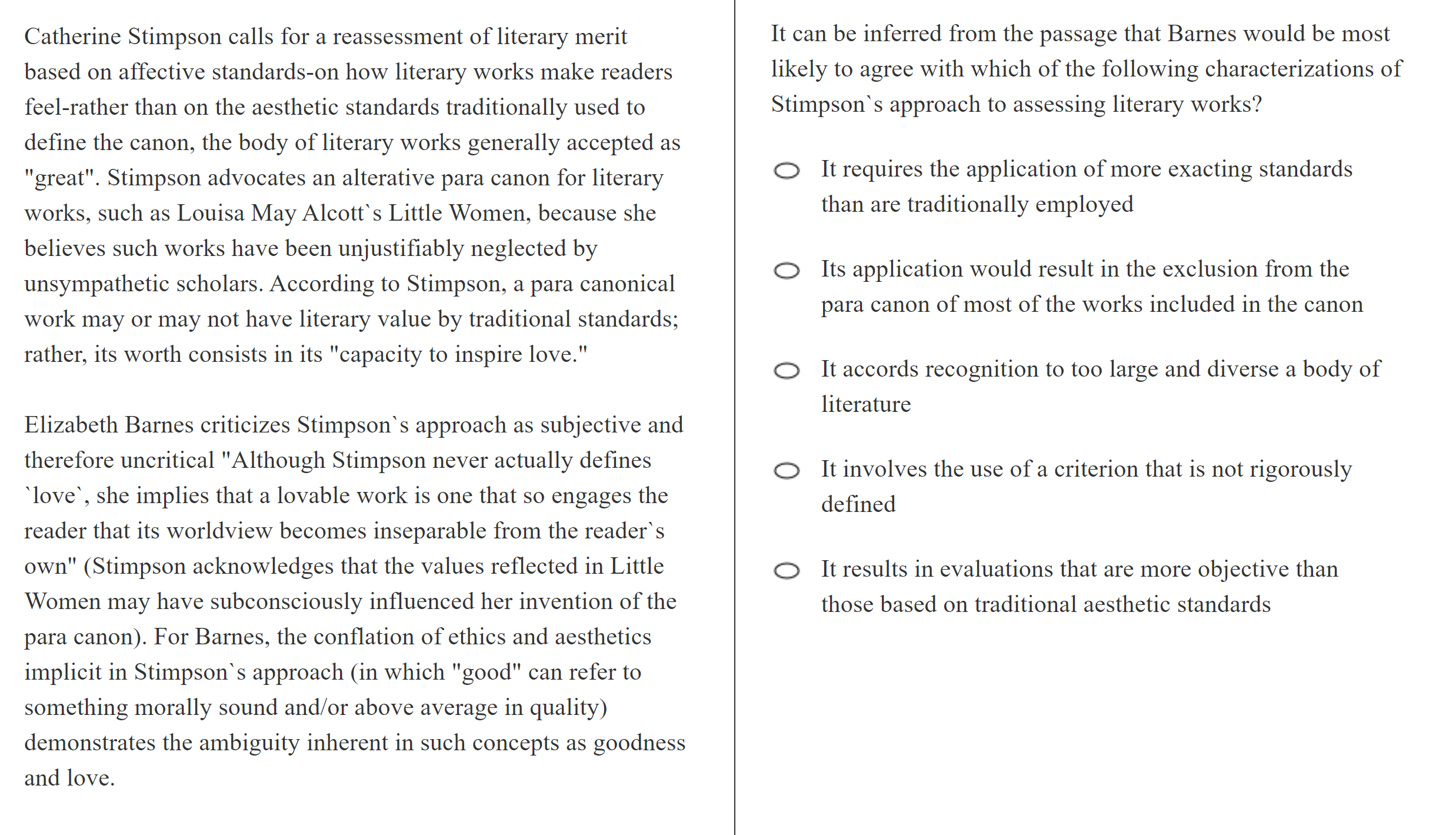 Catherine Stimpson calls for a reassessment of literary merit based on affective standards-on how literary works make readers feel-rather than on the aesthetic standards traditionally used to define the canon, the body of literary works generally accepted as "great". Stimpson advocates an alterative para canon for literary works, such as Louisa May Alcott`s Little Women, because she believes such works have been unjustifiably neglected by unsympathetic scholars. According to Stimpson, a para canonical work may or may not have literary value by traditional standards; rather, its worth consists in its "capacity to inspire love."

Elizabeth Barnes criticizes Stimpson`s approach as subjective and therefore uncritical "Although Stimpson never actually defines `love`, she implies that a lovable work is one that so engages the reader that its worldview becomes inseparable from the reader`s own" (Stimpson acknowledges that the values reflected in Little Women may have subconsciously influenced her invention of the para canon). For Barnes, the conflation of ethics and aesthetics implicit in Stimpson`s approach (in which "good" can refer to something morally sound and/or above average in quality) demonstrates the ambiguity inherent in such concepts as goodness and love.

It can be inferred from the passage that Barnes would be most likely to agree with which of the following characterizations of Stimpson`s approach to assessing literary works?

It requires the application of more exacting standards than are traditionally employed

Its application would result in the exclusion from the para canon of most of the works included in the canon

It accords recognition to too large and diverse a body of literature

It involves the use of a criterion that is not rigorously defined

It results in evaluations that are more objective than those based on traditional aesthetic standards